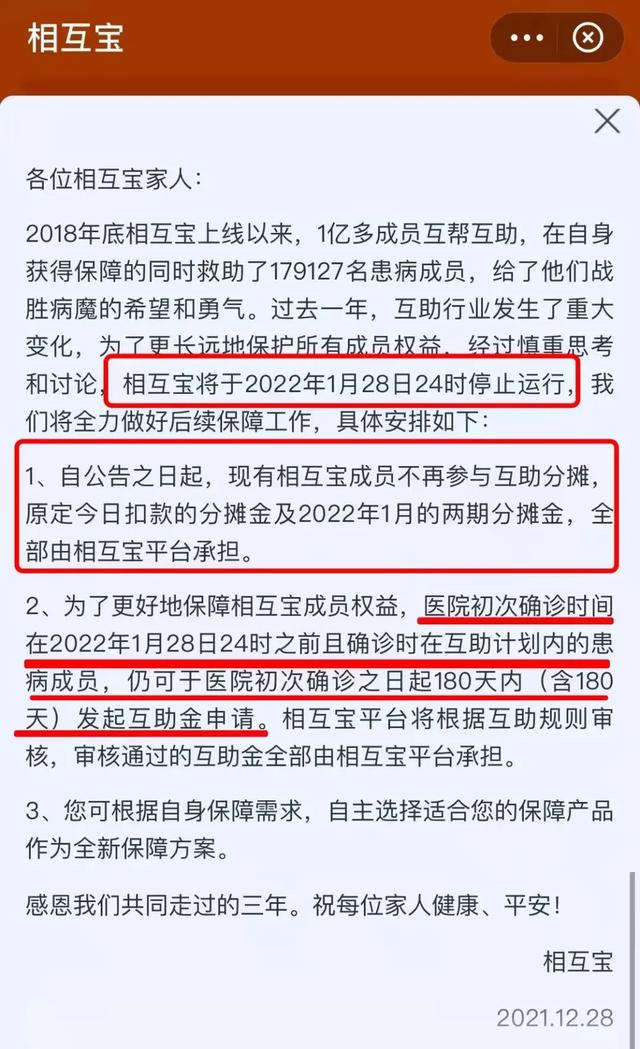 相互宝

各位相互宝家人：

2018年底相互宝上线以来，1亿多成员互帮互助，在自身获得保障的同时救助了179127名患病成员，给了他们战胜病魔的希望和勇气。过去一年，互助行业发生了重大变化，为了更长远地保护所有成员权益，经过慎重思考和讨论，相互宝将于2022年1月28日24时停止运行，我们将全力做好后续保障工作，具体安排如下：

1、自公告之日起，现有相互宝成员不再参与互助分摊，原定今日扣款的分摊金及2022年1月的两期分摊金，全部由相互宝平台承担。

2、为了更好地保障相互宝成员权益，医院初次确诊时间在2022年1月28日24时之前且确诊时在互助计划内的患病成员，仍可于医院初次确诊之日起180天内（含180天）发起互助金申请。相互宝平台将根据互助规则审核，审核通过的互助金全部由相互宝平台承担。

3、您可根据自身保障需求，自主选择适合您的保障产品作为全新保障方案。

感恩我们共同走过的三年。祝每位家人健康、平安！

相互宝

2021.12.28